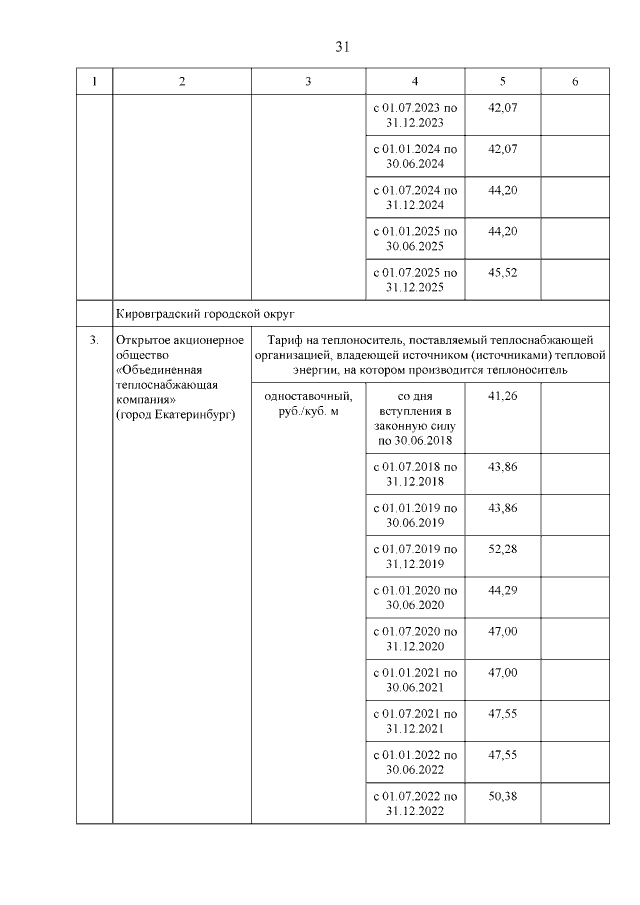 31

| 1 | 2 | 3 | 4 | 5 | 6 |
|---|---|---|---|---|---|
| | | | с 01.07.2023 по 31.12.2023 | 42,07 | |
| | | | с 01.01.2024 по 30.06.2024 | 42,07 | |
| | | | с 01.07.2024 по 31.12.2024 | 44,20 | |
| | | | с 01.01.2025 по 30.06.2025 | 44,20 | |
| | | | с 01.07.2025 по 31.12.2025 | 45,52 | |
| | Кировградский городской округ | | | | |
| 3. | Открытое акционерное общество «Объединенная теплоснабжающая компания» (город Екатеринбург) | Тариф на теплоноситель, поставляемый теплоснабжающей организацией, владеющей источником (источниками) тепловой энергии, на котором производится теплоноситель | | | |
| | | одноставочный, руб./куб. м | со дня вступления в законную силу по 30.06.2018 | 41,26 | |
| | | | с 01.07.2018 по 31.12.2018 | 43,86 | |
| | | | с 01.01.2019 по 30.06.2019 | 43,86 | |
| | | | с 01.07.2019 по 31.12.2019 | 52,28 | |
| | | | с 01.01.2020 по 30.06.2020 | 44,29 | |
| | | | с 01.07.2020 по 31.12.2020 | 47,00 | |
| | | | с 01.01.2021 по 30.06.2021 | 47,00 | |
| | | | с 01.07.2021 по 31.12.2021 | 47,55 | |
| | | | с 01.01.2022 по 30.06.2022 | 47,55 | |
| | | | с 01.07.2022 по 31.12.2022 | 50,38 | |